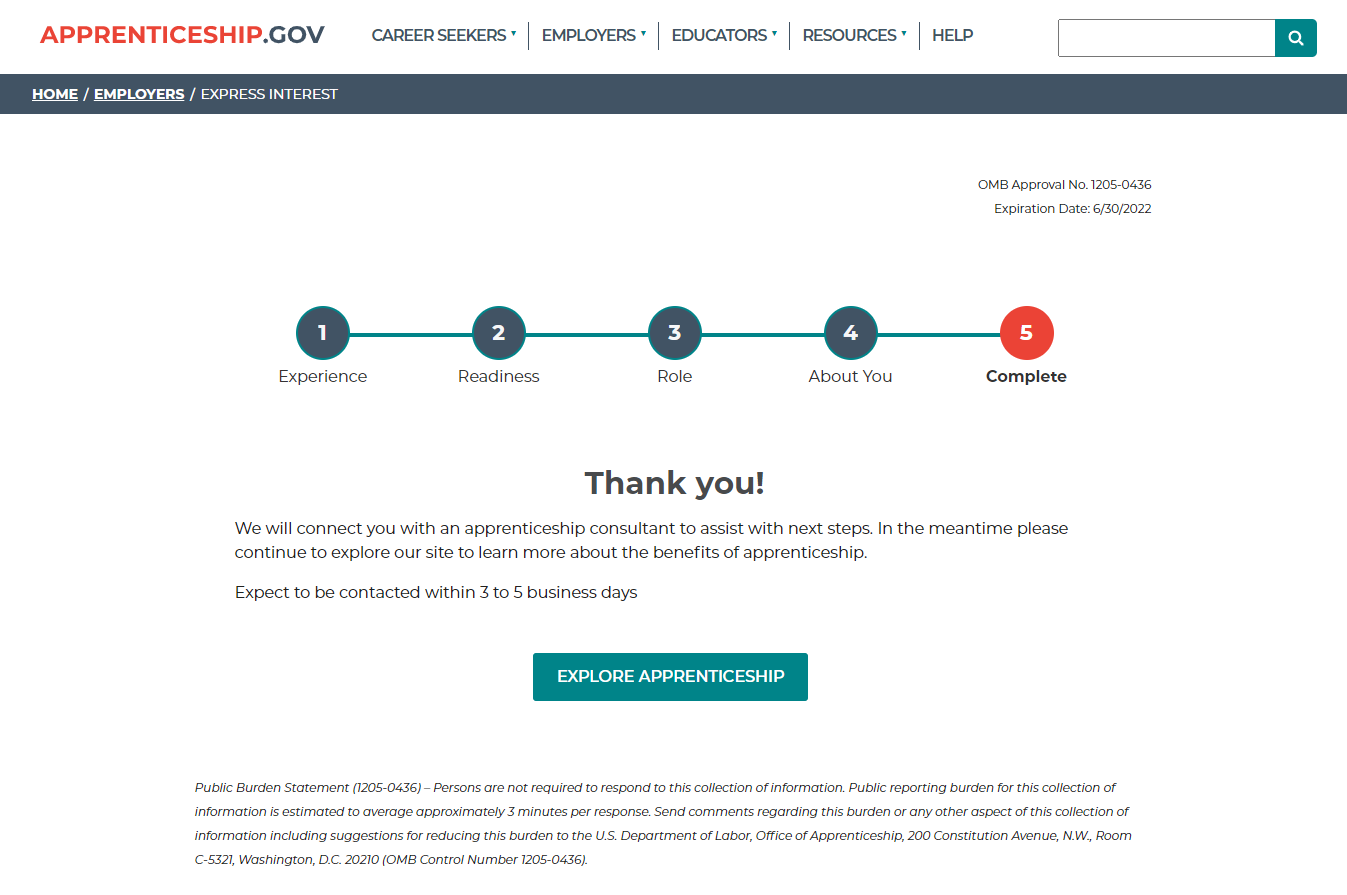 APPRENTICESHIP.GOV

CAREER SEEKERS EMPLOYERS EDUCATORS RESOURCES HELP

HOME / EMPLOYERS / EXPRESS INTEREST

OMB Approval No. 1205-0436
Expiration Date: 6/30/2022

1 Experience
2 Readiness
3 Role
4 About You
5 Complete

Thank you!

We will connect you with an apprenticeship consultant to assist with next steps. In the meantime please continue to explore our site to learn more about the benefits of apprenticeship.

Expect to be contacted within 3 to 5 business days

EXPLORE APPRENTICESHIP

Public Burden Statement (1205-0436) – Persons are not required to respond to this collection of information. Public reporting burden for this collection of information is estimated to average approximately 3 minutes per response. Send comments regarding this burden or any other aspect of this collection of information including suggestions for reducing this burden to the U.S. Department of Labor, Office of Apprenticeship, 200 Constitution Avenue, N.W., Room C-5321, Washington, D.C. 20210 (OMB Control Number 1205-0436).